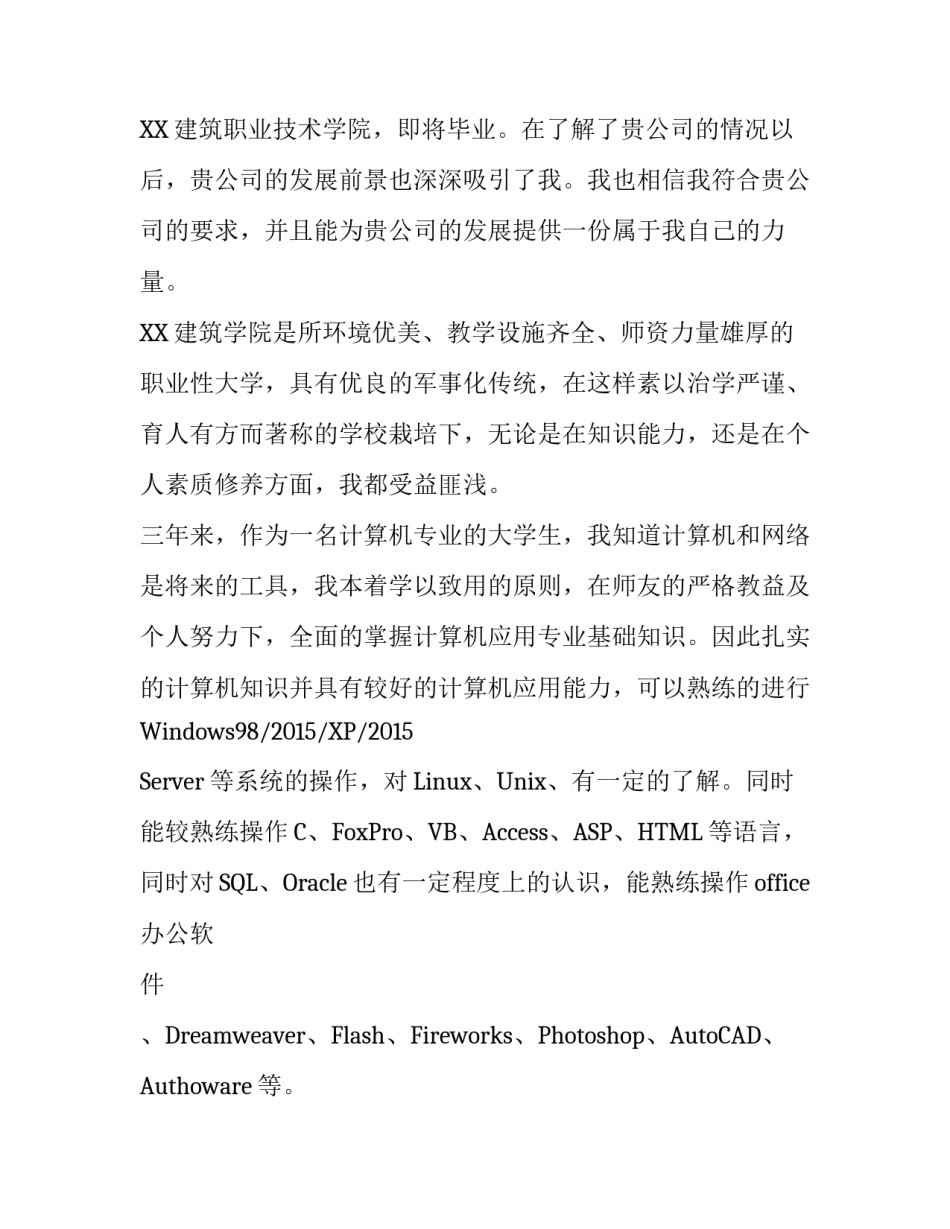 XX 建筑职业技术学院，即将毕业。在了解了贵公司的情况以后，贵公司的发展前景也深深吸引了我。我也相信我符合贵公司的要求，并且能为贵公司的发展提供一份属于我自己的力量。

XX 建筑学院是所环境优美、教学设施齐全、师资力量雄厚的职业性大学，具有优良的军事化传统，在这样素以治学严谨、育人有方而著称的学校栽培下，无论是在知识能力，还是在个人素质修养方面，我都受益匪浅。

三年来，作为一名计算机专业的大学生，我知道计算机和网络是将来的工具，我本着学以致用的原则，在师友的严格教益及个人努力下，全面的掌握计算机应用专业基础知识。因此扎实的计算机知识并具有较好的计算机应用能力，可以熟练的进行 Windows98/2015/XP/2015

Server 等系统的操作，对 Linux、Unix、有一定的了解。同时能较熟练操作 C、FoxPro、VB、Access、ASP、HTML 等语言，同时对 SQL、Oracle 也有一定程度上的认识，能熟练操作 office 办公软

件

、Dreamweaver、Flash、Fireworks、Photoshop、AutoCAD、Authoware 等。